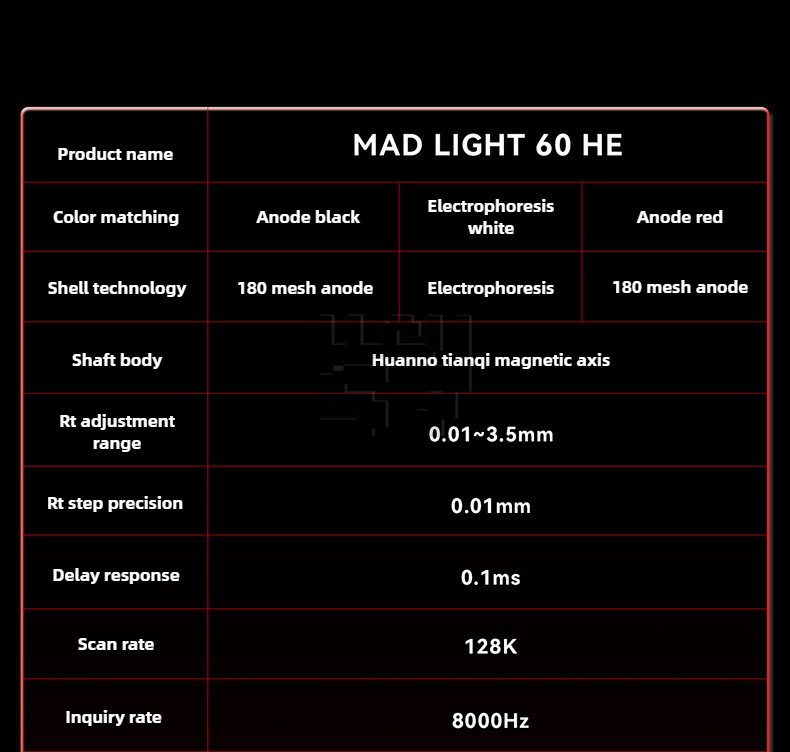 | Product name | MAD LIGHT 60 HE | | |
|---|---|---|---|
| Color matching | Anode black | Electrophoresis white | Anode red |
| Shell technology | 180 mesh anode | Electrophoresis | 180 mesh anode |
| Shaft body | Huanno tianqi magnetic axis | | |
| Rt adjustment range | 0.01~3.5mm | | |
| Rt step precision | 0.01mm | | |
| Delay response | 0.1ms | | |
| Scan rate | 128K | | |
| Inquiry rate | 8000Hz | | |